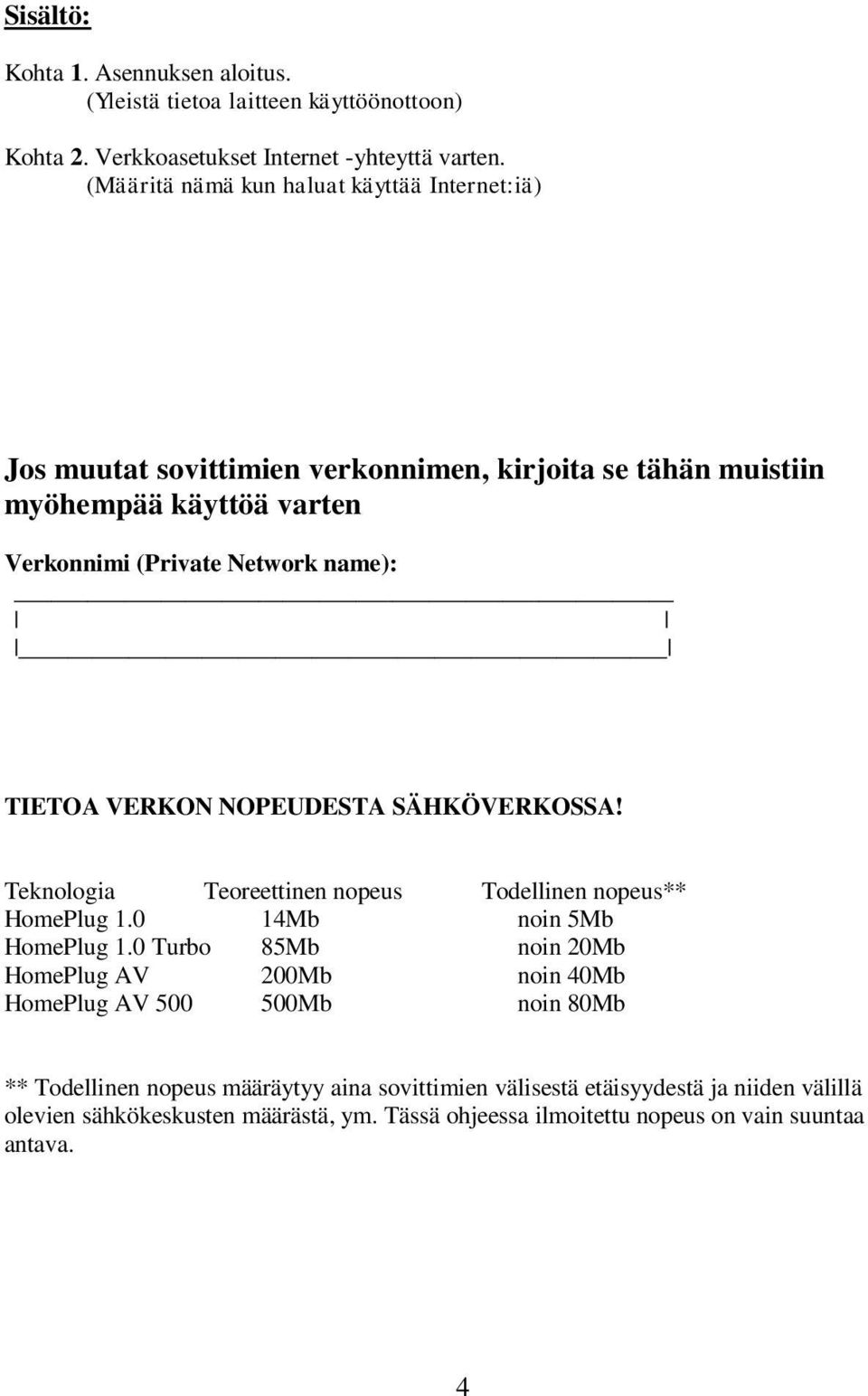 Sisältö:

Kohta 1. Asennuksen aloitus.
(Yleistä tietoa laitteen käyttöönottoon)

Kohta 2. Verkkoasetukset Internet -yhteyttä varten.
(Määritä nämä kun haluat käyttää Internet:iä)

Jos muutat sovittimien verkonnimen, kirjoita se tähän muistiin myöhempää käyttöä varten

Verkonnimi (Private Network name):

TIETOA VERKON NOPEUDESTA SÄHKÖVERKOSSA!

| Teknologia | Teoreettinen nopeus | Todellinen nopeus** |
|---|---|---|
| HomePlug 1.0 | 14Mb | noin 5Mb |
| HomePlug 1.0 Turbo | 85Mb | noin 20Mb |
| HomePlug AV | 200Mb | noin 40Mb |
| HomePlug AV 500 | 500Mb | noin 80Mb |

** Todellinen nopeus määräytyy aina sovittimien välisestä etäisyydestä ja niiden välillä olevien sähkökeskusten määrästä, ym. Tässä ohjeessa ilmoitettu nopeus on vain suuntaa antava.

4